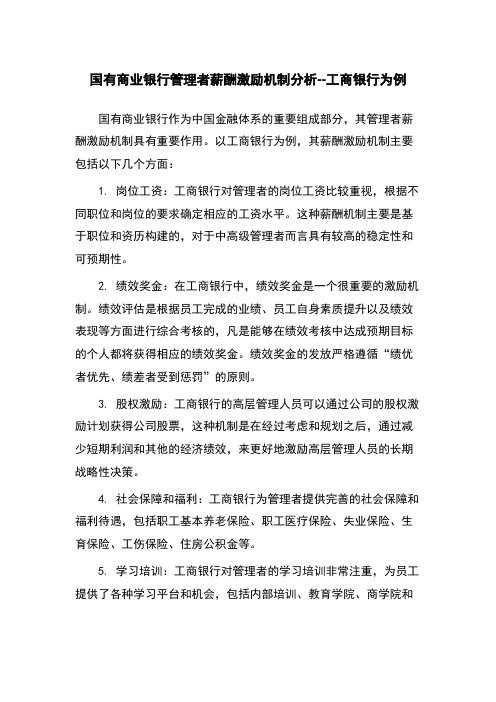 国有商业银行管理者薪酬激励机制分析--工商银行为例

国有商业银行作为中国金融体系的重要组成部分，其管理者薪酬激励机制具有重要作用。以工商银行为例，其薪酬激励机制主要包括以下几个方面：

1. 岗位工资：工商银行对管理者的岗位工资比较重视，根据不同职位和岗位的要求确定相应的工资水平。这种薪酬机制主要是基于职位和资历构建的，对于中高级管理者而言具有较高的稳定性和可预期性。

2. 绩效奖金：在工商银行中，绩效奖金是一个很重要的激励机制。绩效评估是根据员工完成的业绩、员工自身素质提升以及绩效表现等方面进行综合考核的，凡是能够在绩效考核中达成预期目标的个人都将获得相应的绩效奖金。绩效奖金的发放严格遵循“绩优者优先、绩差者受到惩罚”的原则。

3. 股权激励：工商银行的高层管理人员可以通过公司的股权激励计划获得公司股票，这种机制是在经过考虑和规划之后，通过减少短期利润和其他的经济绩效，来更好地激励高层管理人员的长期战略性决策。

4. 社会保障和福利：工商银行为管理者提供完善的社会保障和福利待遇，包括职工基本养老保险、职工医疗保险、失业保险、生育保险、工伤保险、住房公积金等。

5. 学习培训：工商银行对管理者的学习培训非常注重，为员工提供了各种学习平台和机会，包括内部培训、教育学院、商学院和